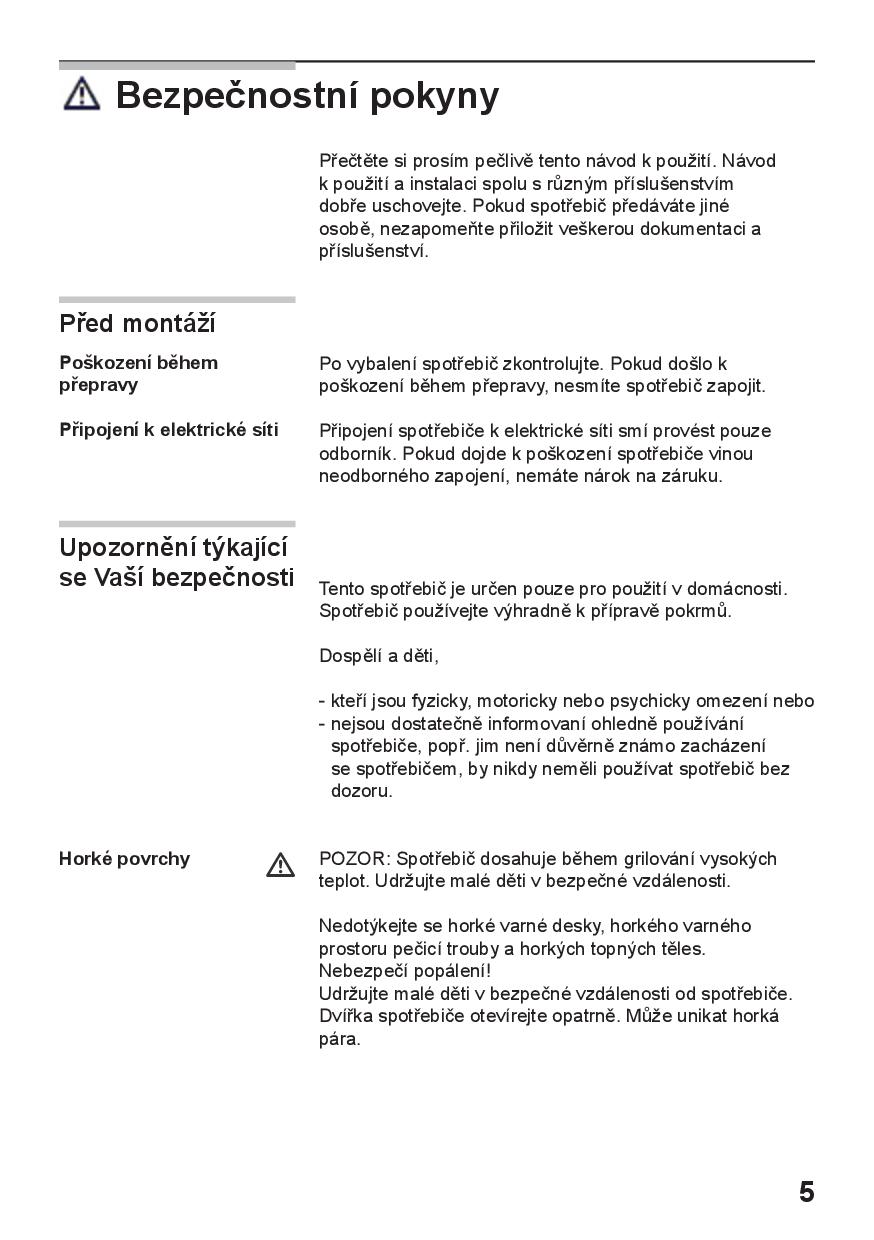 Bezpečnostní pokyny

Přečtěte si prosím pečlivě tento návod k použití. Návod k použití a instalaci spolu s různým příslušenstvím dobře uschovejte. Pokud spotřebič předáváte jiné osobě, nezapomeňte přiložit veškerou dokumentaci a příslušenství.

Před montáží

Poškození během přepravy

Po vybalení spotřebič zkontrolujte. Pokud došlo k poškození během přepravy, nesmíte spotřebič zapojit.

Připojení k elektrické síti

Připojení spotřebiče k elektrické síti smí provést pouze odborník. Pokud dojde k poškození spotřebiče vinou neodborného zapojení, nemáte nárok na záruku.

Upozornění týkající se Vaší bezpečnosti

Tento spotřebič je určen pouze pro použití v domácnosti. Spotřebič používejte výhradně k přípravě pokrmů.

Dospělí a děti,

- kteří jsou fyzicky, motoricky nebo psychicky omezení nebo
- nejsou dostatečně informovaní ohledně používání spotřebiče, popř. jim není důvěrně známo zacházení se spotřebičem, by nikdy neměli používat spotřebič bez dozoru.

Horké povrchy

POZOR: Spotřebič dosahuje během grilování vysokých teplot. Udržujte malé děti v bezpečné vzdálenosti.

Nedotýkejte se horké varné desky, horkého varného prostoru pečicí trouby a horkých topných těles. Nebezpečí popálení!
Udržujte malé děti v bezpečné vzdálenosti od spotřebiče. Dvířka spotřebiče otevírejte opatrně. Může unikat horká pára.

5